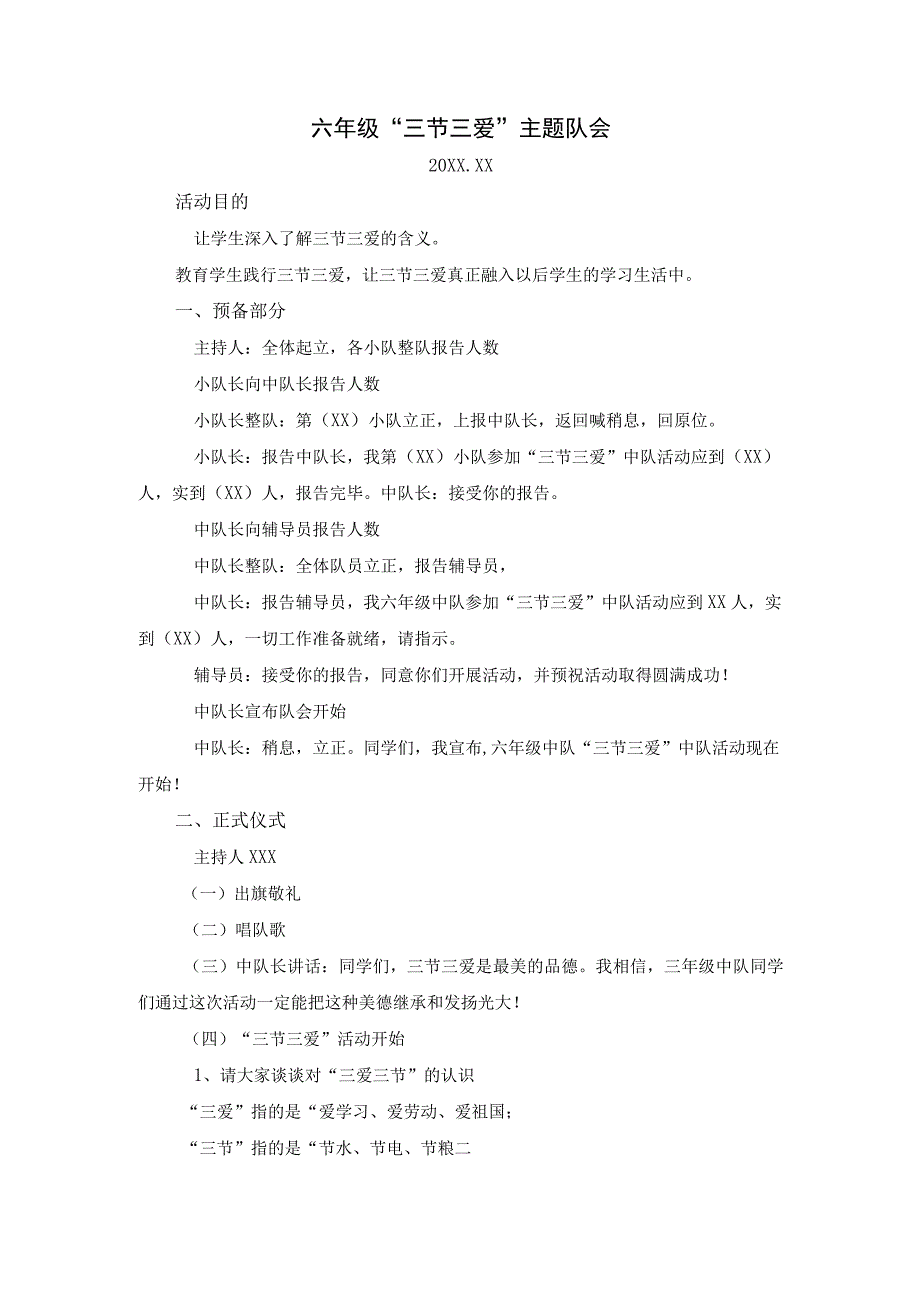 六年级“三节三爱”主题队会

20XX.XX

活动目的

让学生深入了解三节三爱的含义。

教育学生践行三节三爱，让三节三爱真正融入以后学生的学习生活中。

一、预备部分

主持人：全体起立，各小队整队报告人数

小队长向中队长报告人数

小队长整队：第（XX）小队立正，上报中队长，返回喊稍息，回原位。

小队长：报告中队长，我第（XX）小队参加“三节三爱”中队活动应到（XX）人，实到（XX）人，报告完毕。中队长：接受你的报告。

中队长向辅导员报告人数

中队长整队：全体队员立正，报告辅导员，

中队长：报告辅导员，我六年级中队参加“三节三爱”中队活动应到XX人，实到（XX）人，一切工作准备就绪，请指示。

辅导员：接受你的报告，同意你们开展活动，并预祝活动取得圆满成功！

中队长宣布队会开始

中队长：稍息，立正。同学们，我宣布,六年级中队“三节三爱”中队活动现在开始！

二、正式仪式

主持人XXX

（一）出旗敬礼

（二）唱队歌

（三）中队长讲话：同学们，三节三爱是最美的品德。我相信，三年级中队同学们通过这次活动一定能把这种美德继承和发扬光大！

（四）“三节三爱”活动开始

1、请大家谈谈对“三爱三节”的认识

“三爱”指的是“爱学习、爱劳动、爱祖国；

“三节”指的是“节水、节电、节粮二